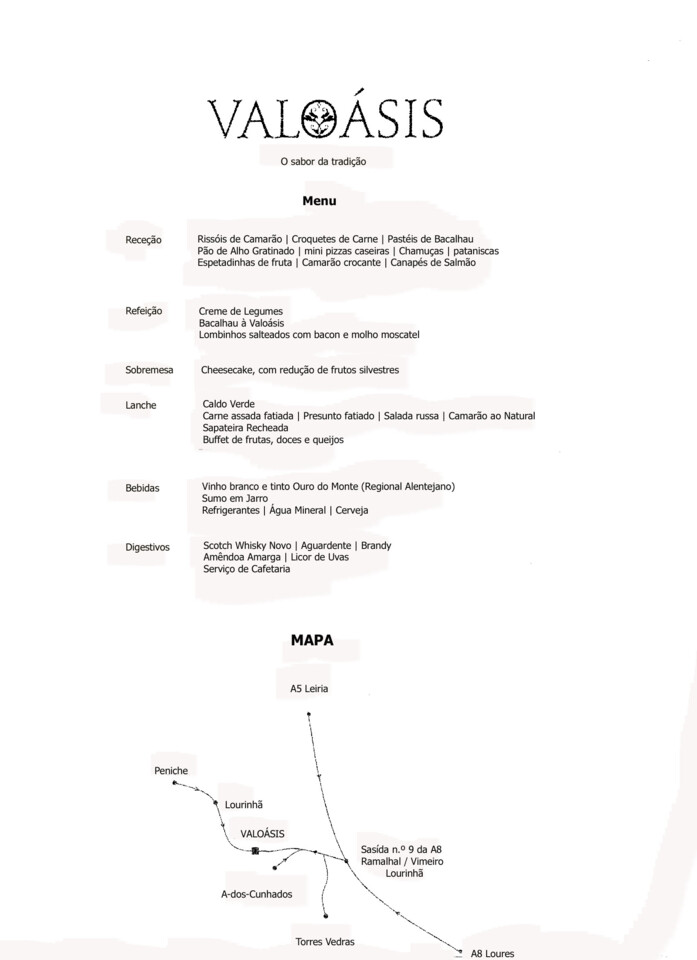 VALOÁSIS

O sabor da tradição

Menu

Receção
Rissóis de Camarão | Croquetes de Carne | Pastéis de Bacalhau
Pão de Alho Gratinado | mini pizzas caseiras | Chamuças | pataniscas
Espetadinhas de fruta | Camarão crocante | Canapés de Salmão

Refeição
Creme de Legumes
Bacalhau à Valoásis
Lombinhos salteados com bacon e molho moscatel

Sobremesa
Cheesecake, com redução de frutos silvestres

Lanche
Caldo Verde
Carne assada fatiada | Presunto fatiado | Salada russa | Camarão ao Natural
Sapateira Recheada
Buffet de frutas, doces e queijos

Bebidas
Vinho branco e tinto Ouro do Monte (Regional Alentejano)
Sumo em Jarro
Refrigerantes | Água Mineral | Cerveja

Digestivos
Scotch Whisky Novo | Aguardente | Brandy
Amêndoa Amarga | Licor de Uvas
Serviço de Cafetaria

MAPA

A5 Leiria

Peniche

Lourinhã

VALOÁSIS

Sasída n.º 9 da A8
Ramalhal / Vimeiro
Lourinhã

A-dos-Cunhados

Torres Vedras

A8 Loures